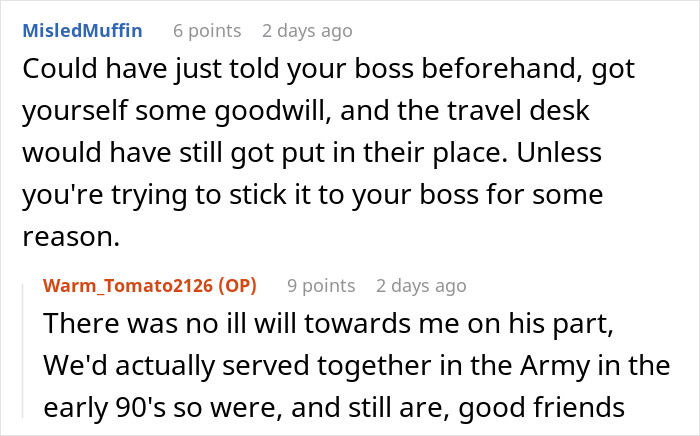 MisledMuffin 6 points 2 days ago

Could have just told your boss beforehand, got yourself some goodwill, and the travel desk would have still got put in their place. Unless you're trying to stick it to your boss for some reason.

Warm_Tomato2126 (OP) 9 points 2 days ago

There was no ill will towards me on his part, We'd actually served together in the Army in the early 90's so were, and still are, good friends